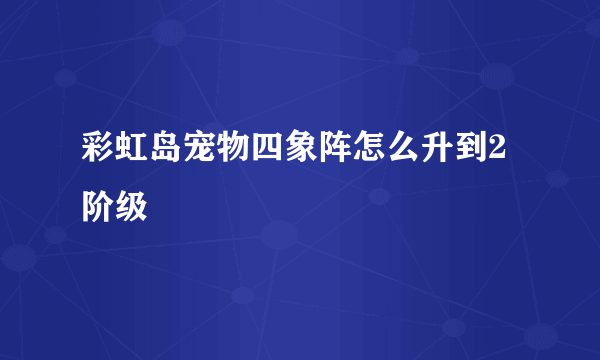 彩虹岛宠物四象阵怎么升到2阶级